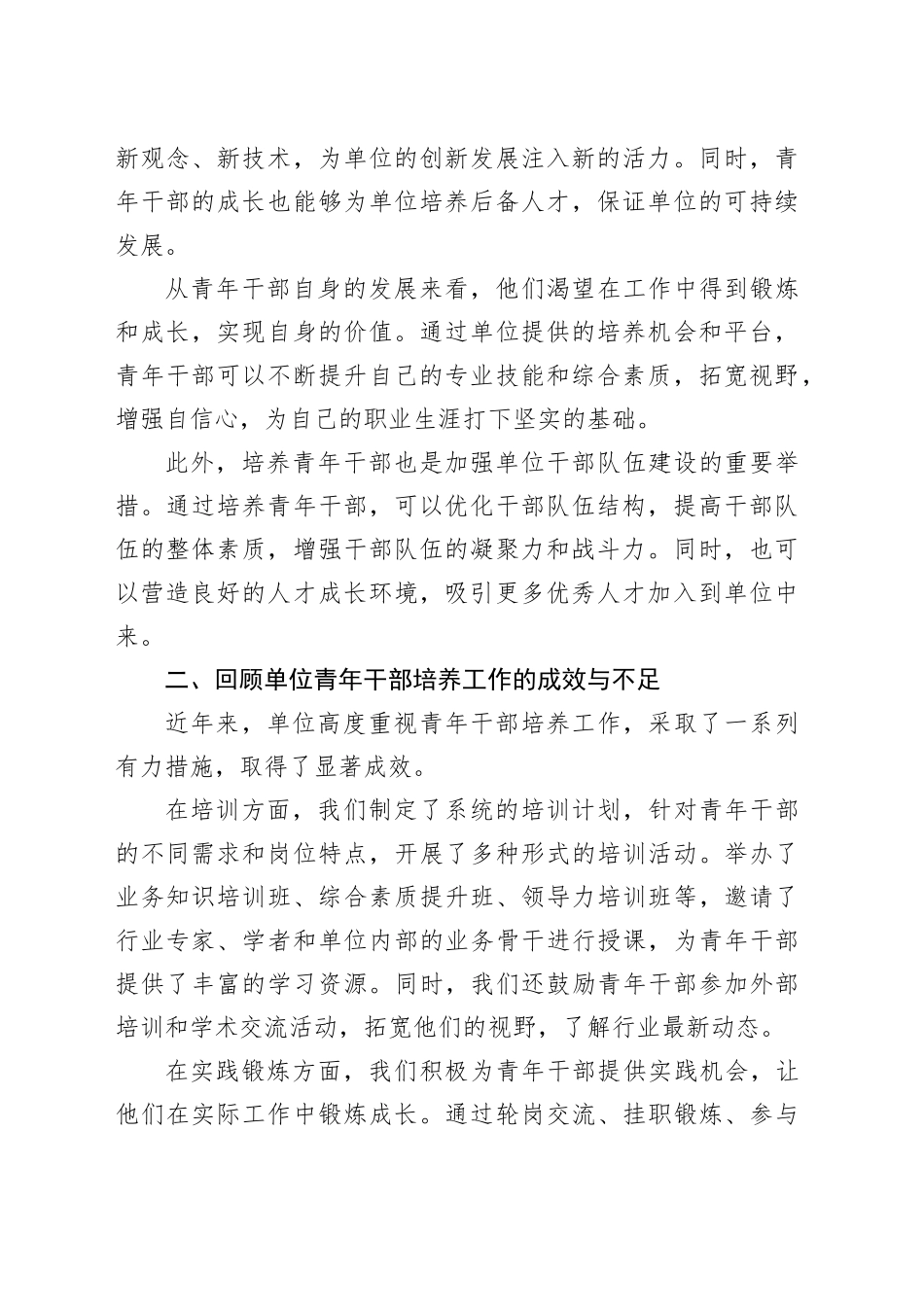 新观念、新技术，为单位的创新发展注入新的活力。同时，青年干部的成长也能够为单位培养后备人才，保证单位的可持续发展。

从青年干部自身的发展来看，他们渴望在工作中得到锻炼和成长，实现自身的价值。通过单位提供的培养机会和平台，青年干部可以不断提升自己的专业技能和综合素质，拓宽视野，增强自信心，为自己的职业生涯打下坚实的基础。

此外，培养青年干部也是加强单位干部队伍建设的重要举措。通过培养青年干部，可以优化干部队伍结构，提高干部队伍的整体素质，增强干部队伍的凝聚力和战斗力。同时，也可以营造良好的人才成长环境，吸引更多优秀人才加入到单位中来。

二、回顾单位青年干部培养工作的成效与不足

近年来，单位高度重视青年干部培养工作，采取了一系列有力措施，取得了显著成效。

在培训方面，我们制定了系统的培训计划，针对青年干部的不同需求和岗位特点，开展了多种形式的培训活动。举办了业务知识培训班、综合素质提升班、领导力培训班等，邀请了行业专家、学者和单位内部的业务骨干进行授课，为青年干部提供了丰富的学习资源。同时，我们还鼓励青年干部参加外部培训和学术交流活动，拓宽他们的视野，了解行业最新动态。

在实践锻炼方面，我们积极为青年干部提供实践机会，让他们在实际工作中锻炼成长。通过轮岗交流、挂职锻炼、参与